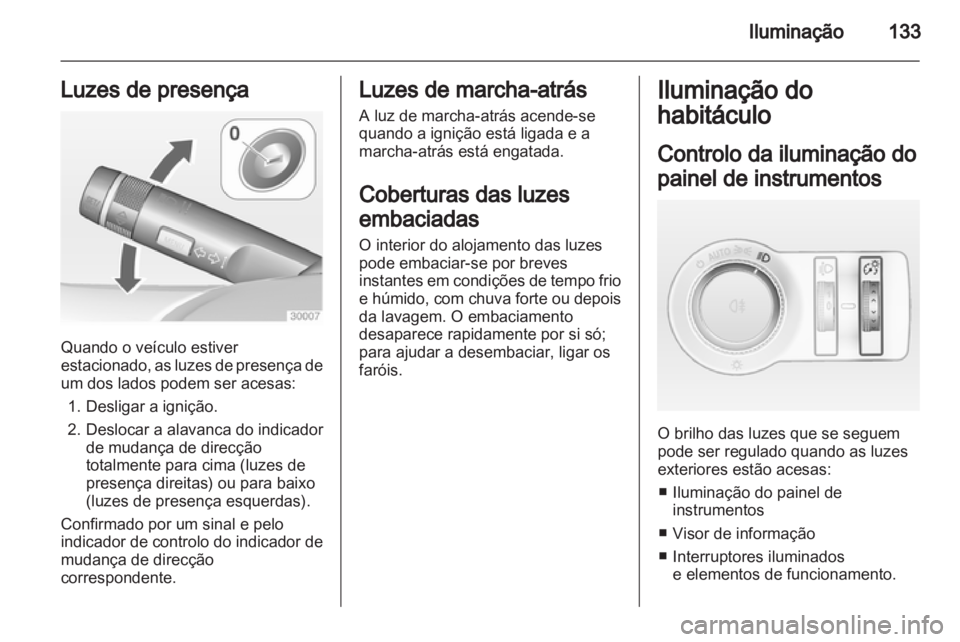 Iluminação 133

Luzes de presença

0

30007

Quando o veículo estiver estacionado, as luzes de presença de um dos lados podem ser acesas:

1. Desligar a ignição.
2. Deslocar a alavanca do indicador de mudança de direcção totalmente para cima (luzes de presença direitas) ou para baixo (luzes de presença esquerdas).

Confirmado por um sinal e pelo indicador de controlo do indicador de mudança de direcção correspondente.

Luzes de marcha-atrás

A luz de marcha-atrás acende-se quando a ignição está ligada e a marcha-atrás está engatada.

Coberturas das luzes embaciadas

O interior do alojamento das luzes pode embaciar-se por breves instantes em condições de tempo frio e húmido, com chuva forte ou depois da lavagem. O embaciamento desaparece rapidamente por si só; para ajudar a desembaciar, ligar os faróis.

Iluminação do habitáculo

Controlo da iluminação do painel de instrumentos

AUTO

O brilho das luzes que se seguem pode ser regulado quando as luzes exteriores estão acesas:

■ Iluminação do painel de instrumentos
■ Visor de informação
■ Interruptores iluminados e elementos de funcionamento.

carmanualsonline.info